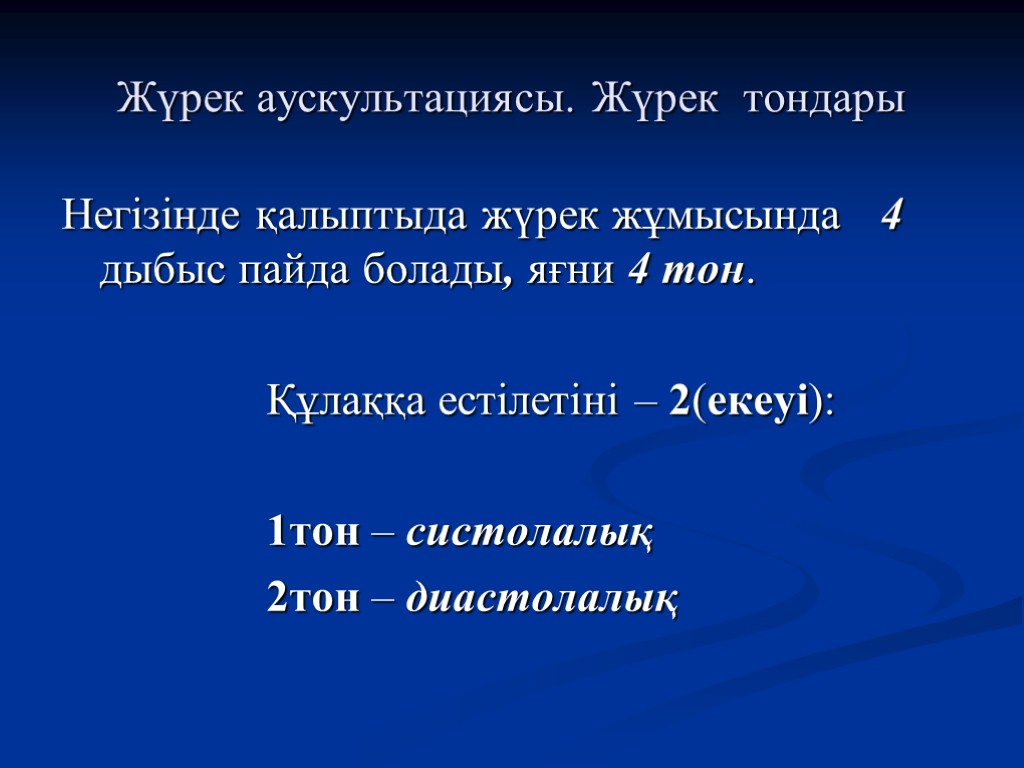 Жүрек аускультациясы. Жүрек тондары

Негізінде қалыптыда жүрек жұмысында 4 дыбыс пайда болады, яғни 4 тон.

Құлаққа естілетіні – 2(екеуі):

1тон – систолалық
2тон – диастолалық